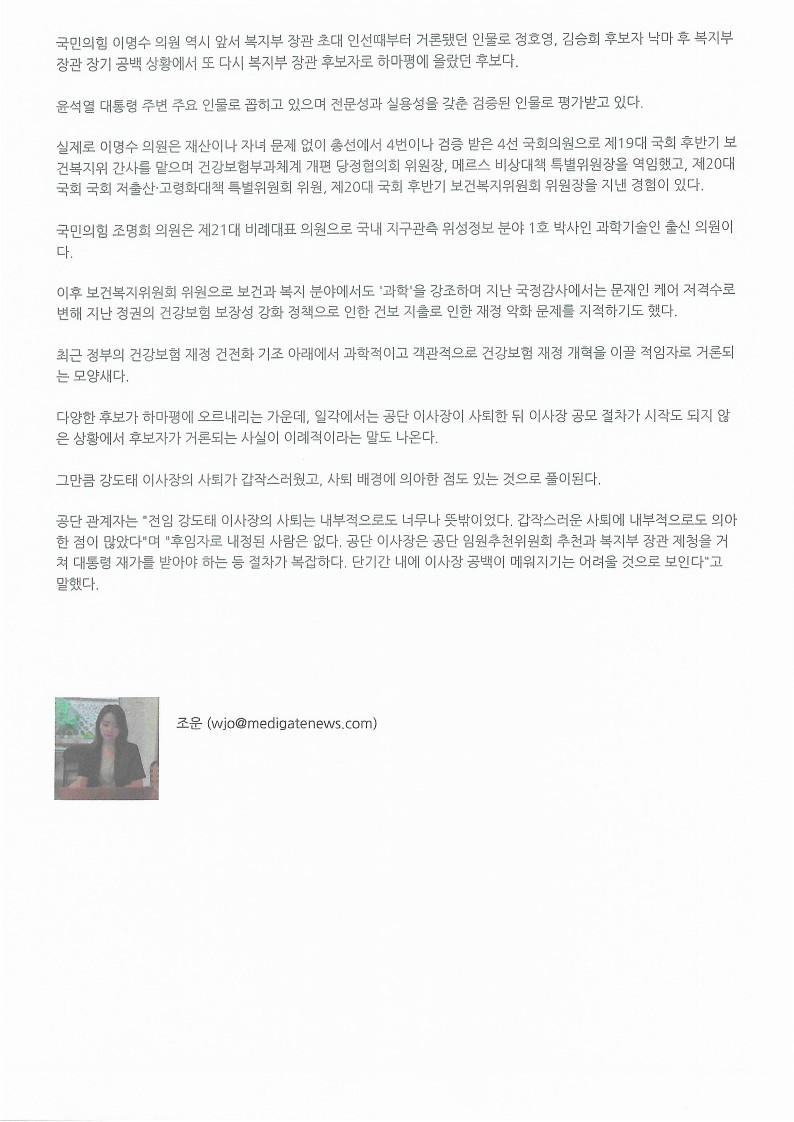 국민의힘 이명수 의원 역시 앞서 복지부 장관 초대 인선때부터 거론됐던 인물로 정호영, 김승희 후보자 낙마 후 복지부 장관 장기 공백 상황에서 또 다시 복지부 장관 후보자로 하마평에 올랐던 후보다.

윤석열 대통령 주변 주요 인물로 꼽히고 있으며 전문성과 실용성을 갖춘 검증된 인물로 평가받고 있다.

실제로 이명수 의원은 재산이나 자녀 문제 없이 총선에서 4번이나 검증 받은 4선 국회의원으로 제19대 국회 후반기 보건복지위 간사를 맡으며 건강보험부과체계 개편 당정협의회 위원장, 메르스 비상대책 특별위원장을 역임했고, 제20대 국회 국회 저출산·고령화대책 특별위원회 위원, 제20대 국회 후반기 보건복지위원회 위원장을 지낸 경험이 있다.

국민의힘 조명희 의원은 제21대 비례대표 의원으로 국내 지구관측 위성정보 분야 1호 박사인 과학기술인 출신 의원이다.

이후 보건복지위원회 위원으로 보건과 복지 분야에서도 '과학'을 강조하며 지난 국정감사에서는 문재인 케어 저격수로 변해 지난 정권의 건강보험 보장성 강화 정책으로 인한 건보 지출로 인한 재정 악화 문제를 지적하기도 했다.

최근 정부의 건강보험 재정 건전화 기조 아래에서 과학적이고 객관적으로 건강보험 재정 개혁을 이끌 적임자로 거론되는 모양새다.

다양한 후보가 하마평에 오르내리는 가운데, 일각에서는 공단 이사장이 사퇴한 뒤 이사장 공모 절차가 시작도 되지 않은 상황에서 후보자가 거론되는 사실이 이례적이라는 말도 나온다.

그만큼 강도태 이사장의 사퇴가 갑작스러웠고, 사퇴 배경에 의아한 점도 있는 것으로 풀이된다.

공단 관계자는 "전임 강도태 이사장의 사퇴는 내부적으로도 너무나 뜻밖이었다. 갑작스러운 사퇴에 내부적으로도 의아한 점이 많았다"며 "후임자로 내정된 사람은 없다. 공단 이사장은 공단 임원추천위원회 추천과 복지부 장관 제청을 거쳐 대통령 재가를 받아야 하는 등 절차가 복잡하다. 단기간 내에 이사장 공백이 메워지기는 어려울 것으로 보인다"고 말했다.

조운 (wjo@medigatenews.com)